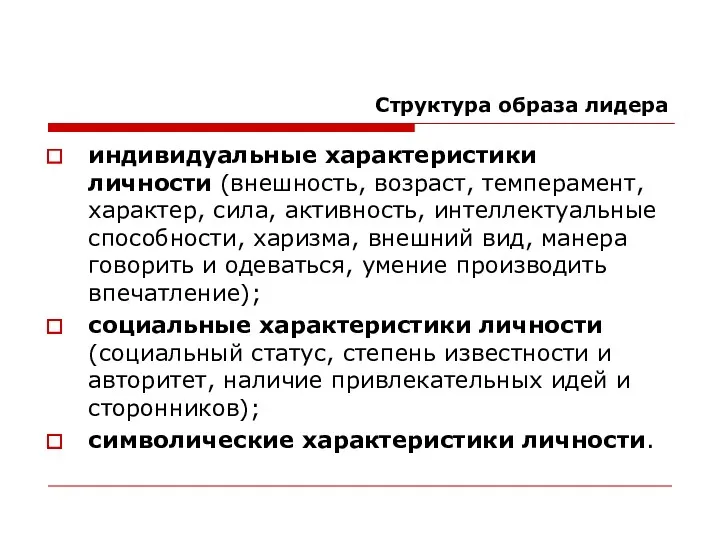 Структура образа лидера

индивидуальные характеристики личности (внешность, возраст, темперамент, характер, сила, активность, интеллектуальные способности, харизма, внешний вид, манера говорить и одеваться, умение производить впечатление);

социальные характеристики личности (социальный статус, степень известности и авторитет, наличие привлекательных идей и сторонников);

символические характеристики личности.